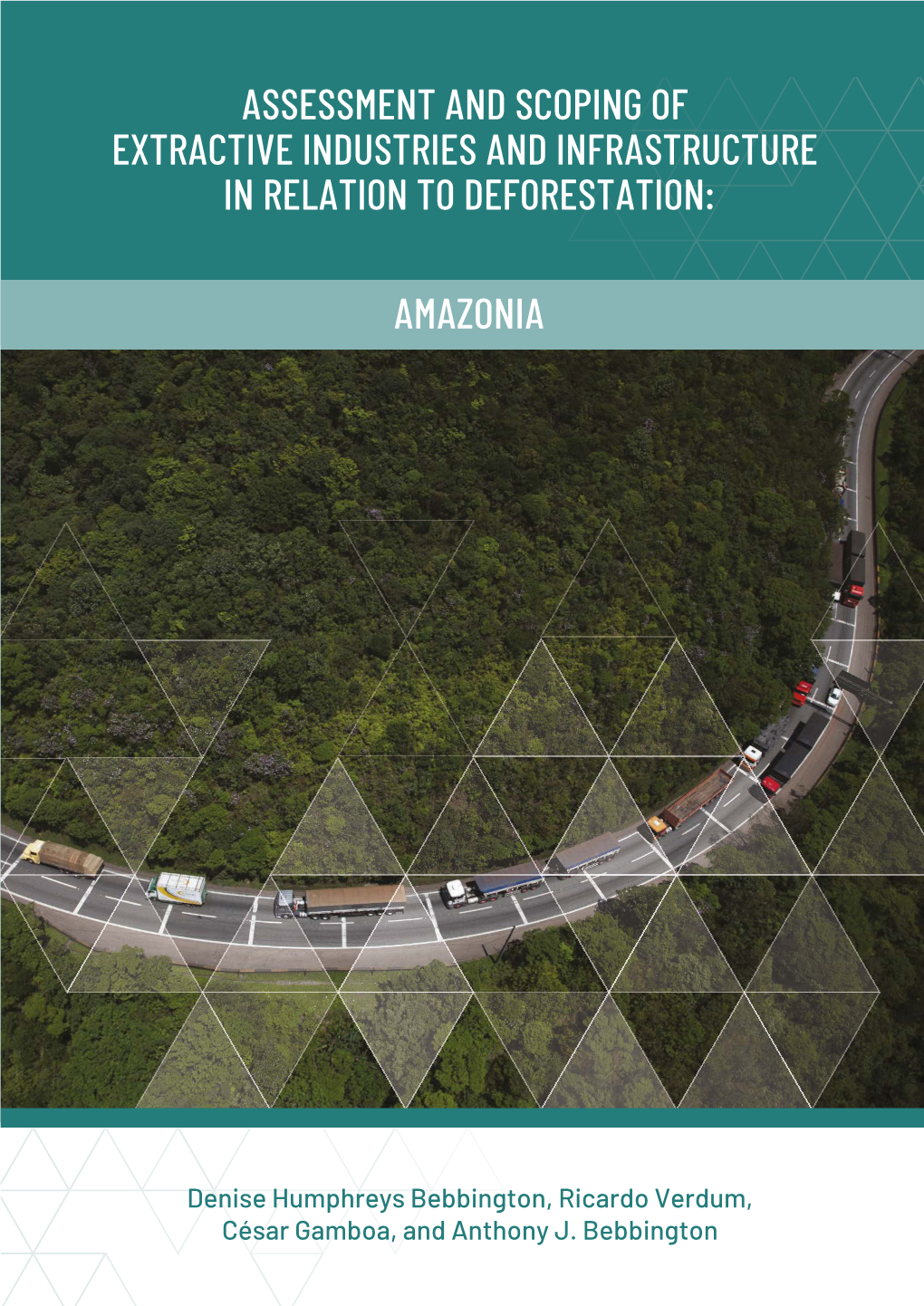 ASSESSMENT AND SCOPING OF EXTRACTIVE INDUSTRIES AND INFRASTRUCTURE IN RELATION TO DEFORESTATION:

AMAZONIA

Denise Humphreys Bebbington, Ricardo Verdum, César Gamboa, and Anthony J. Bebbington